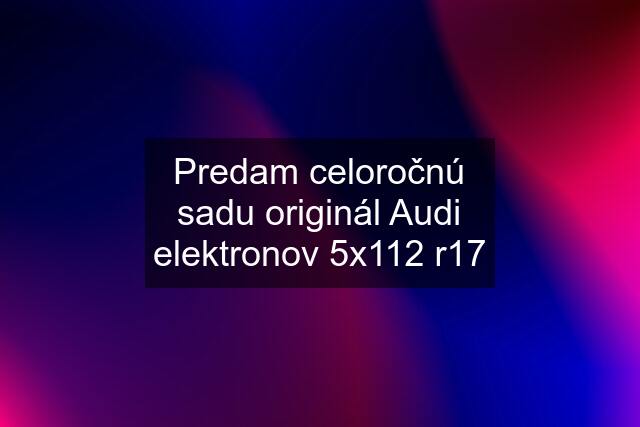 Predam celoročnú sadu originál Audi elektronov 5x112 r17